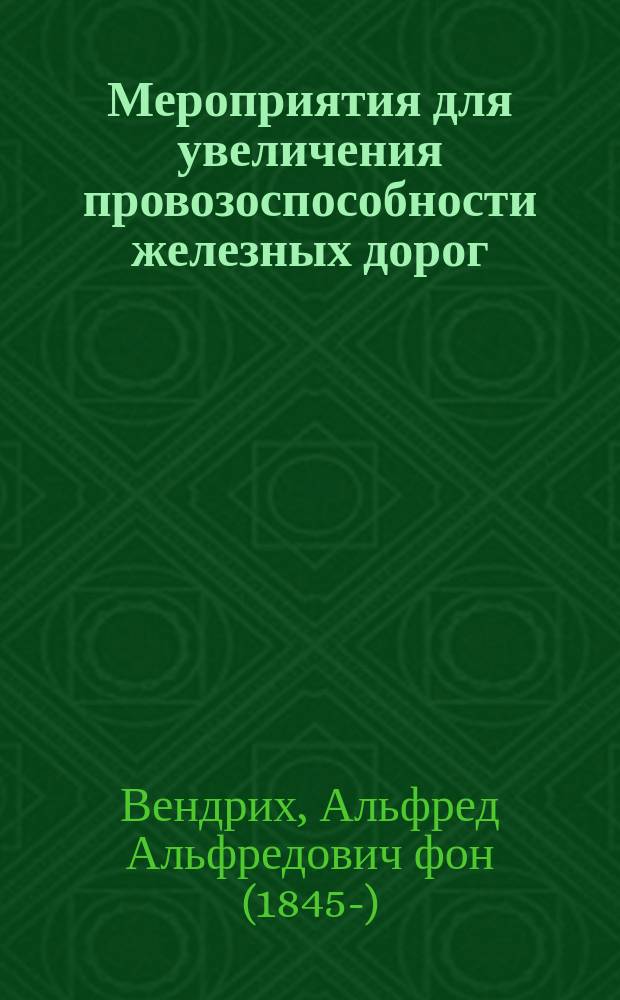 Мероприятия для увеличения провозоспособности железных дорог

Вендрих, Альфред Альфредович фон (1845-)